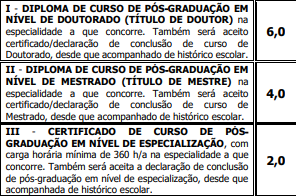 | | |
|---|---|
| I - DIPLOMA DE CURSO DE PÓS-GRADUAÇÃO EM NÍVEL DE DOUTORADO (TÍTULO DE DOUTOR) na especialidade a que concorre. Também será aceito certificado/declaração de conclusão de curso de Doutorado, desde que acompanhado de histórico escolar. | 6,0 |
| II - DIPLOMA DE CURSO DE PÓS-GRADUAÇÃO EM NÍVEL DE MESTRADO (TÍTULO DE MESTRE) na especialidade a que concorre. Também será aceito certificado/declaração de conclusão de curso de Mestrado, desde que acompanhado de histórico escolar. | 4,0 |
| III - CERTIFICADO DE CURSO DE PÓS-GRADUAÇÃO EM NÍVEL DE ESPECIALIZAÇÃO, com carga horária mínima de 360 h/a na especialidade a que concorre. Também será aceita a declaração de conclusão de pós-graduação em nível de especialização, desde que acompanhada de histórico escolar. | 2,0 |